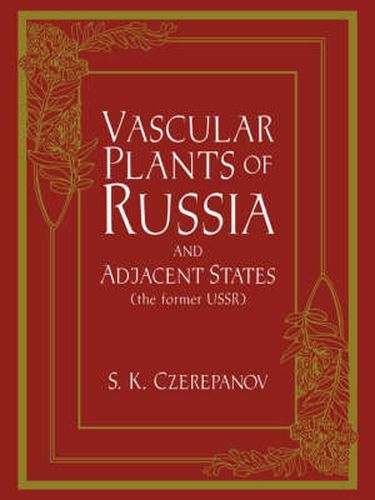 VASCULAR PLANTS OF RUSSIA

AND

ADJACENT STATES

(the former USSR)

S. K. CZEREPANOV